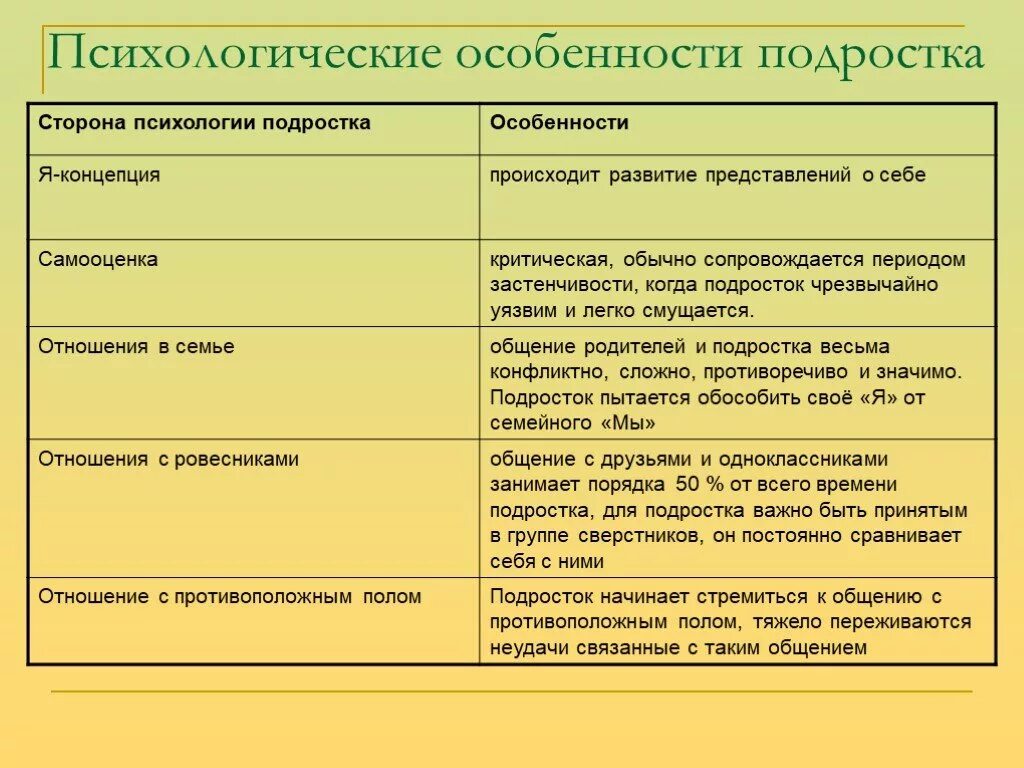 Психологические особенности подростка

| Сторона психологии подростка | Особенности |
|---|---|
| Я-концепция | происходит развитие представлений о себе |
| Самооценка | критическая, обычно сопровождается периодом застенчивости, когда подросток чрезвычайно уязвим и легко смущается. |
| Отношения в семье | общение родителей и подростка весьма конфликтно, сложно, противоречиво и значимо. Подросток пытается обособить своё «Я» от семейного «Мы» |
| Отношения с ровесниками | общение с друзьями и одноклассниками занимает порядка 50 % от всего времени подростка, для подростка важно быть принятым в группе сверстников, он постоянно сравнивает себя с ними |
| Отношение с противоположным полом | Подросток начинает стремиться к общению с противоположным полом, тяжело переживаются неудачи связанные с таким общением |